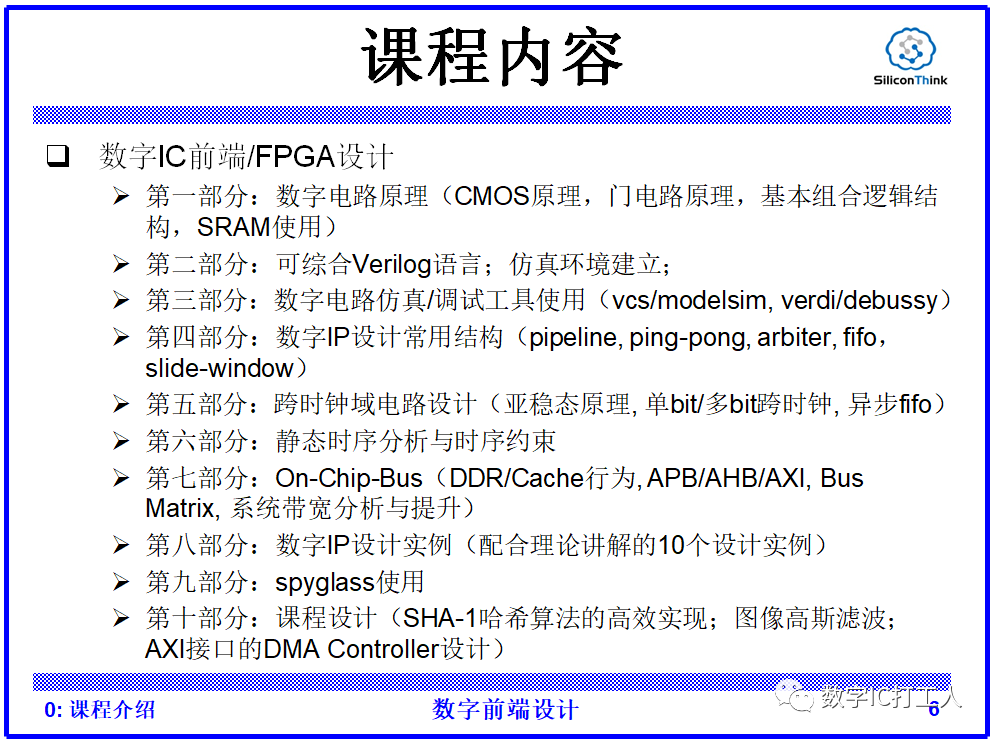 课程内容

SiliconThink

❑ 数字IC前端/FPGA设计

➢ 第一部分：数字电路原理（CMOS原理，门电路原理，基本组合逻辑结构，SRAM使用）

➢ 第二部分：可综合Verilog语言；仿真环境建立；

➢ 第三部分：数字电路仿真/调试工具使用（vcs/modelsim, verdi/debussy）

➢ 第四部分：数字IP设计常用结构（pipeline, ping-pong, arbiter, fifo，slide-window）

➢ 第五部分：跨时钟域电路设计（亚稳态原理, 单bit/多bit跨时钟, 异步fifo）

➢ 第六部分：静态时序分析与时序约束

➢ 第七部分：On-Chip-Bus（DDR/Cache行为, APB/AHB/AXI, Bus Matrix, 系统带宽分析与提升）

➢ 第八部分：数字IP设计实例（配合理论讲解的10个设计实例）

➢ 第九部分：spyglass使用

➢ 第十部分：课程设计（SHA-1哈希算法的高效实现；图像高斯滤波；AXI接口的DMA Controller设计）

0: 课程介绍 数字前端设计 数字IC打工人 6